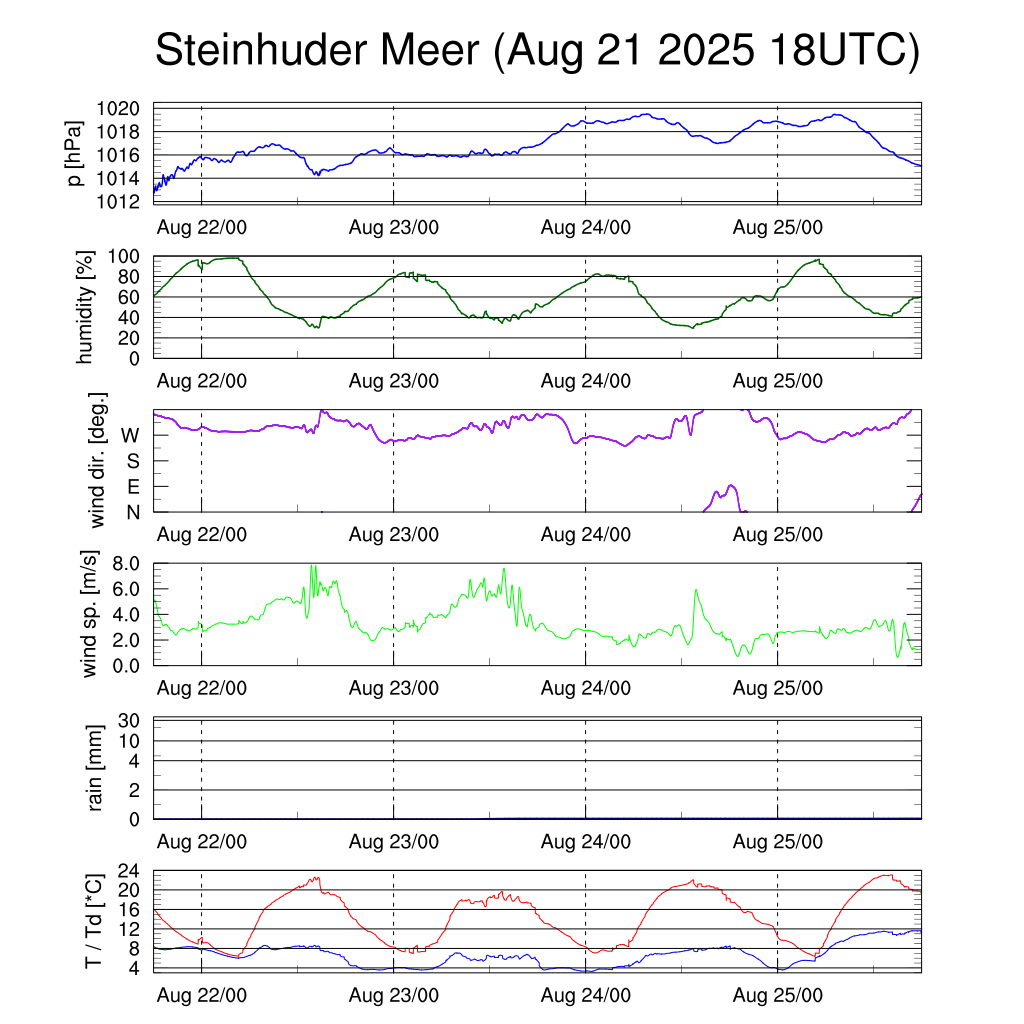 Steinhuder Meer (Aug 21 2025 18UTC)

p [hPa]
1020
1018
1016
1014
1012
Aug 22/00
Aug 23/00
Aug 24/00
Aug 25/00

humidity [%]
100
80
60
40
20
0
Aug 22/00
Aug 23/00
Aug 24/00
Aug 25/00

wind dir. [deg.]
W
S
E
N
Aug 22/00
Aug 23/00
Aug 24/00
Aug 25/00

wind sp. [m/s]
8.0
6.0
4.0
2.0
0.0
Aug 22/00
Aug 23/00
Aug 24/00
Aug 25/00

rain [mm]
30
10
4
2
0
Aug 22/00
Aug 23/00
Aug 24/00
Aug 25/00

T / Td [*C]
24
20
16
12
8
4
Aug 22/00
Aug 23/00
Aug 24/00
Aug 25/00